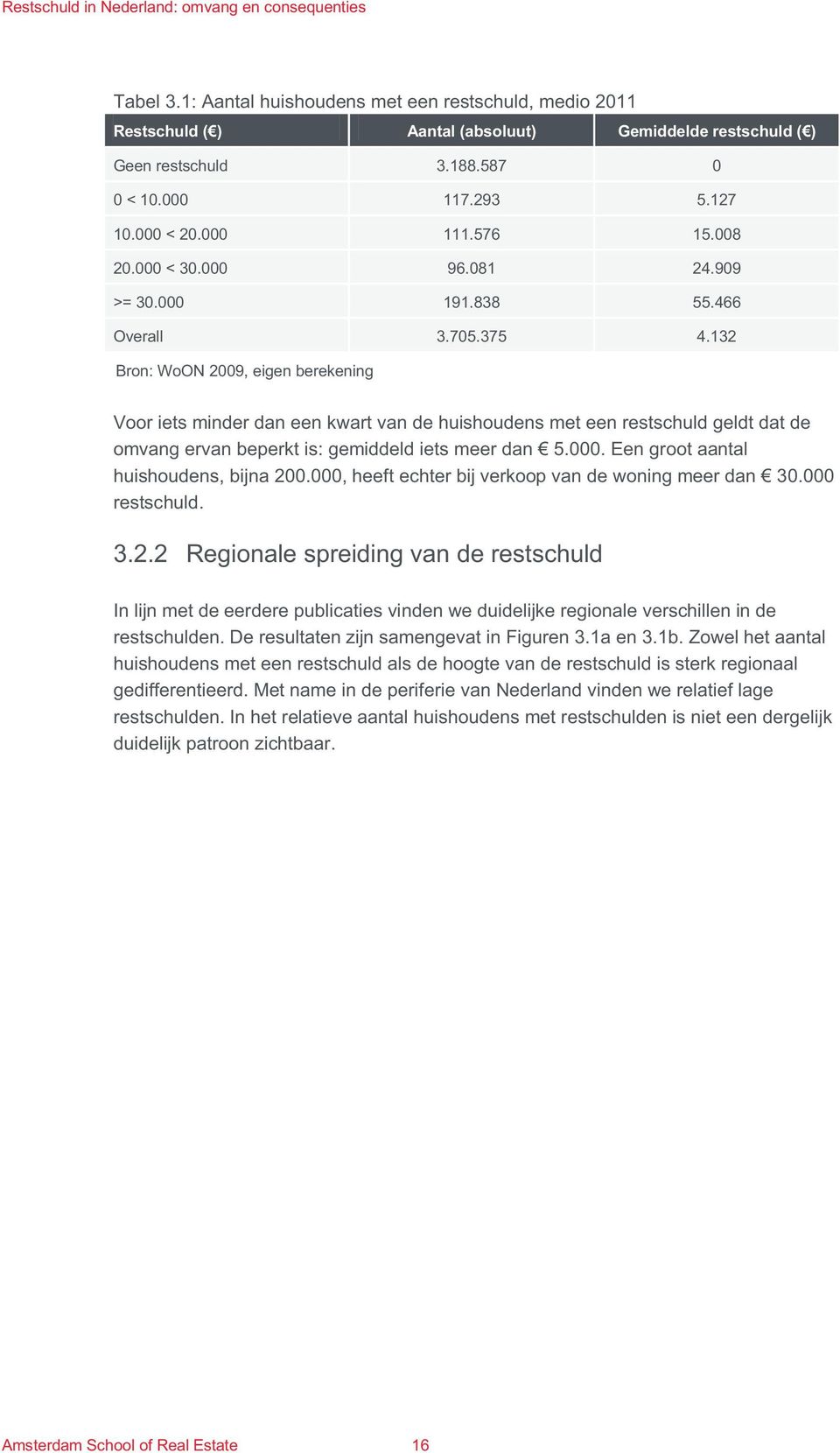 Restschuld in Nederland: omvang en consequenties

Tabel 3.1: Aantal huishoudens met een restschuld, medio 2011

| Restschuld (€) | Aantal (absoluut) | Gemiddelde restschuld (€) |
|---|---|---|
| Geen restschuld | 3.188.587 | 0 |
| 0 < 10.000 | 117.293 | 5.127 |
| 10.000 < 20.000 | 111.576 | 15.008 |
| 20.000 < 30.000 | 96.081 | 24.909 |
| >= 30.000 | 191.838 | 55.466 |
| Overall | 3.705.375 | 4.132 |

Bron: WoON 2009, eigen berekening

Voor iets minder dan een kwart van de huishoudens met een restschuld geldt dat de omvang ervan beperkt is: gemiddeld iets meer dan € 5.000. Een groot aantal huishoudens, bijna 200.000, heeft echter bij verkoop van de woning meer dan € 30.000 restschuld.

3.2.2 Regionale spreiding van de restschuld

In lijn met de eerdere publicaties vinden we duidelijke regionale verschillen in de restschulden. De resultaten zijn samengevat in Figuren 3.1a en 3.1b. Zowel het aantal huishoudens met een restschuld als de hoogte van de restschuld is sterk regionaal gedifferentieerd. Met name in de periferie van Nederland vinden we relatief lage restschulden. In het relatieve aantal huishoudens met restschulden is niet een dergelijk duidelijk patroon zichtbaar.

Amsterdam School of Real Estate 16